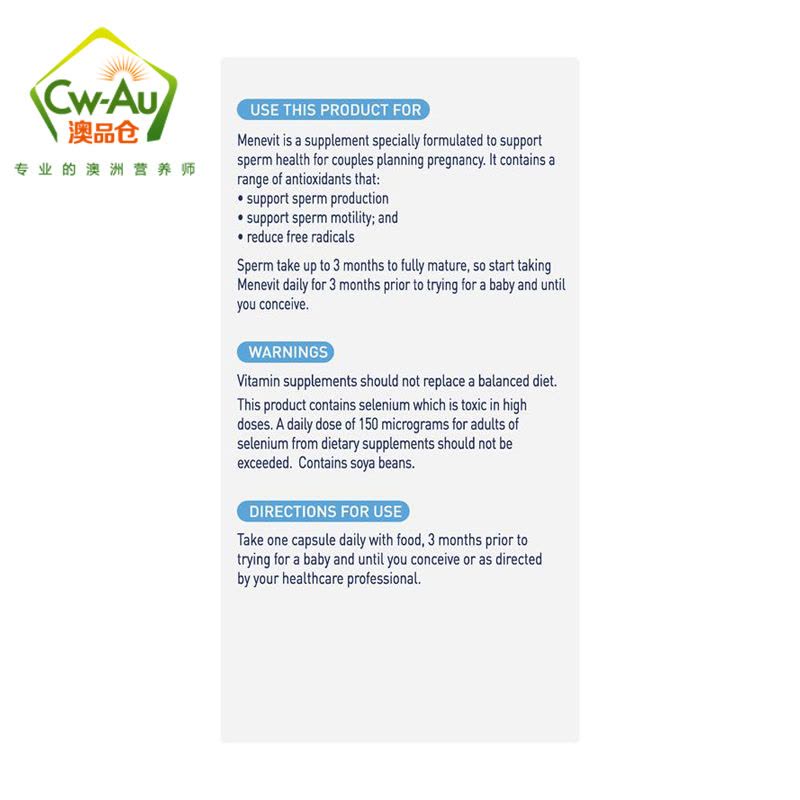 Cw-Au
澳品仓
专业的澳洲营养师

USE THIS PRODUCT FOR

Menevit is a supplement specially formulated to support sperm health for couples planning pregnancy. It contains a range of antioxidants that:
• support sperm production
• support sperm motility; and
• reduce free radicals

Sperm take up to 3 months to fully mature, so start taking Menevit daily for 3 months prior to trying for a baby and until you conceive.

WARNINGS

Vitamin supplements should not replace a balanced diet.

This product contains selenium which is toxic in high doses. A daily dose of 150 micrograms for adults of selenium from dietary supplements should not be exceeded. Contains soya beans.

DIRECTIONS FOR USE

Take one capsule daily with food, 3 months prior to trying for a baby and until you conceive or as directed by your healthcare professional.